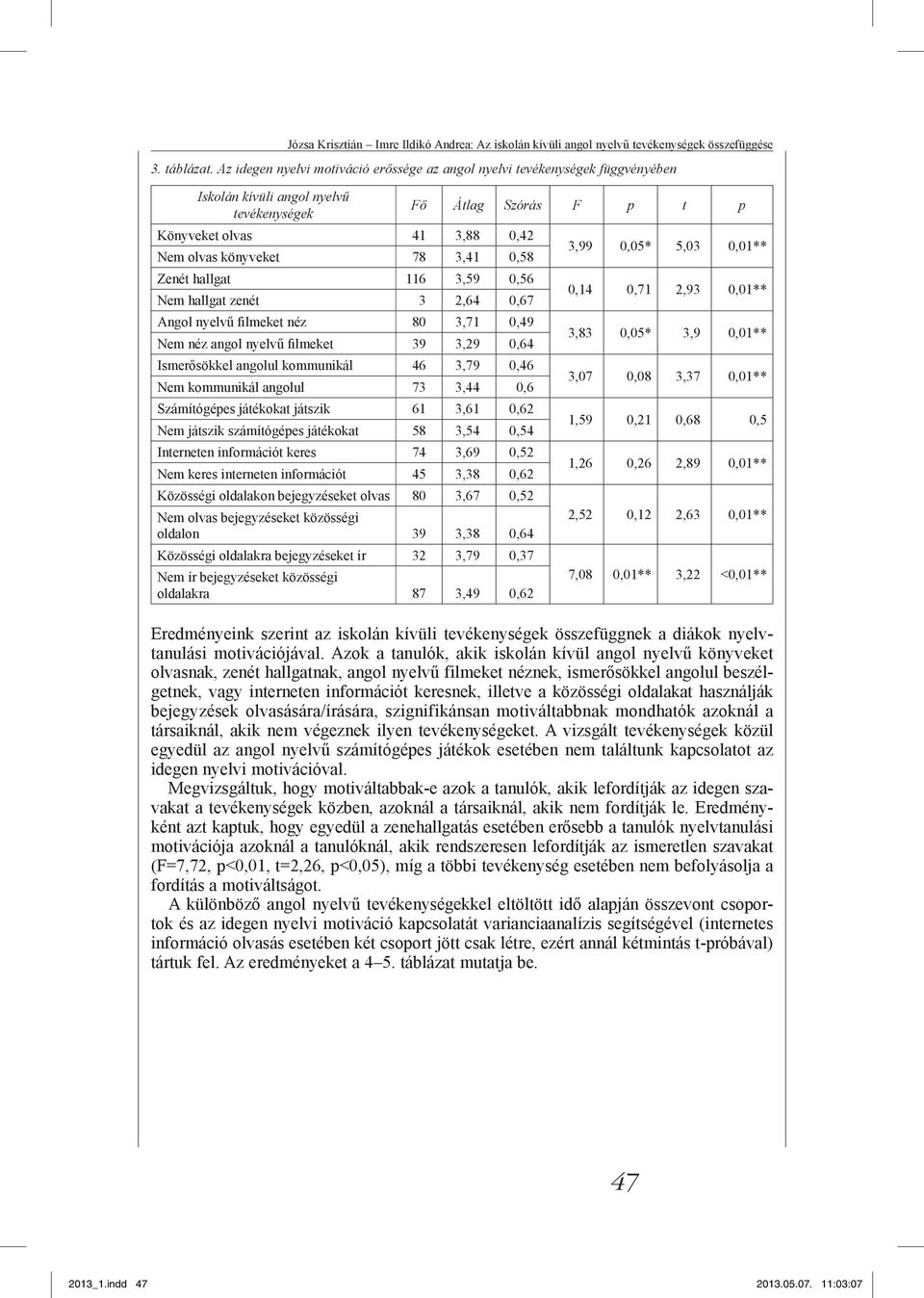 Józsa Krisztián – Imre Ildikó Andrea: Az iskolán kívüli angol nyelvű tevékenységek összefüggése

3. táblázat. Az idegen nyelvi motiváció erőssége az angol nyelvi tevékenységek függvényében

| Iskolán kívüli angol nyelvű tevékenységek | Fő | Átlag | Szórás | F | p | t | p |
|---|---|---|---|---|---|---|---|
| Könyveket olvas | 41 | 3,88 | 0,42 | 3,99 | 0,05* | 5,03 | 0,01** |
| Nem olvas könyveket | 78 | 3,41 | 0,58 | | | | |
| Zenét hallgat | 116 | 3,59 | 0,56 | 0,14 | 0,71 | 2,93 | 0,01** |
| Nem hallgat zenét | 3 | 2,64 | 0,67 | | | | |
| Angol nyelvű filmeket néz | 80 | 3,71 | 0,49 | 3,83 | 0,05* | 3,9 | 0,01** |
| Nem néz angol nyelvű filmeket | 39 | 3,29 | 0,64 | | | | |
| Ismerősökkel angolul kommunikál | 46 | 3,79 | 0,46 | 3,07 | 0,08 | 3,37 | 0,01** |
| Nem kommunikál angolul | 73 | 3,44 | 0,6 | | | | |
| Számítógépes játékokat játszik | 61 | 3,61 | 0,62 | 1,59 | 0,21 | 0,68 | 0,5 |
| Nem játszik számítógépes játékokat | 58 | 3,54 | 0,54 | | | | |
| Interneten információt keres | 74 | 3,69 | 0,52 | 1,26 | 0,26 | 2,89 | 0,01** |
| Nem keres interneten információt | 45 | 3,38 | 0,62 | | | | |
| Közösségi oldalakon bejegyzéseket olvas | 80 | 3,67 | 0,52 | 2,52 | 0,12 | 2,63 | 0,01** |
| Nem olvas bejegyzéseket közösségi oldalon | 39 | 3,38 | 0,64 | | | | |
| Közösségi oldalakra bejegyzéseket ír | 32 | 3,79 | 0,37 | 7,08 | 0,01** | 3,22 | <0,01** |
| Nem ír bejegyzéseket közösségi oldalakra | 87 | 3,49 | 0,62 | | | | |

Eredményeink szerint az iskolán kívüli tevékenységek összefüggnek a diákok nyelvtanulási motivációjával. Azok a tanulók, akik iskolán kívül angol nyelvű könyveket olvasnak, zenét hallgatnak, angol nyelvű filmeket néznek, ismerősökkel angolul beszélgetnek, vagy interneten információt keresnek, illetve a közösségi oldalakat használják bejegyzések olvasására/írására, szignifikánsan motiváltabbnak mondhatók azoknál a társaiknál, akik nem végeznek ilyen tevékenységeket. A vizsgált tevékenységek közül egyedül az angol nyelvű számítógépes játékok esetében nem találtunk kapcsolatot az idegen nyelvi motivációval.

Megvizsgáltuk, hogy motiváltabbak-e azok a tanulók, akik lefordítják az idegen szavakat a tevékenységek közben, azoknál a társaiknál, akik nem fordítják le. Eredményként azt kaptuk, hogy egyedül a zenehallgatás esetében erősebb a tanulók nyelvtanulási motivációja azoknál a tanulóknál, akik rendszeresen lefordítják az ismeretlen szavakat (F=7,72, p<0,01, t=2,26, p<0,05), míg a többi tevékenység esetében nem befolyásolja a fordítás a motiváltságot.

A különböző angol nyelvű tevékenységekkel eltöltött idő alapján összevont csoportok és az idegen nyelvi motiváció kapcsolatát varianciaanalízis segítségével (internetes információ olvasás esetében két csoport jött csak létre, ezért annál kétmintás t-próbával) tártuk fel. Az eredményeket a 4–5. táblázat mutatja be.

47

2013_1.indd 47 2013.05.07. 11:03:07